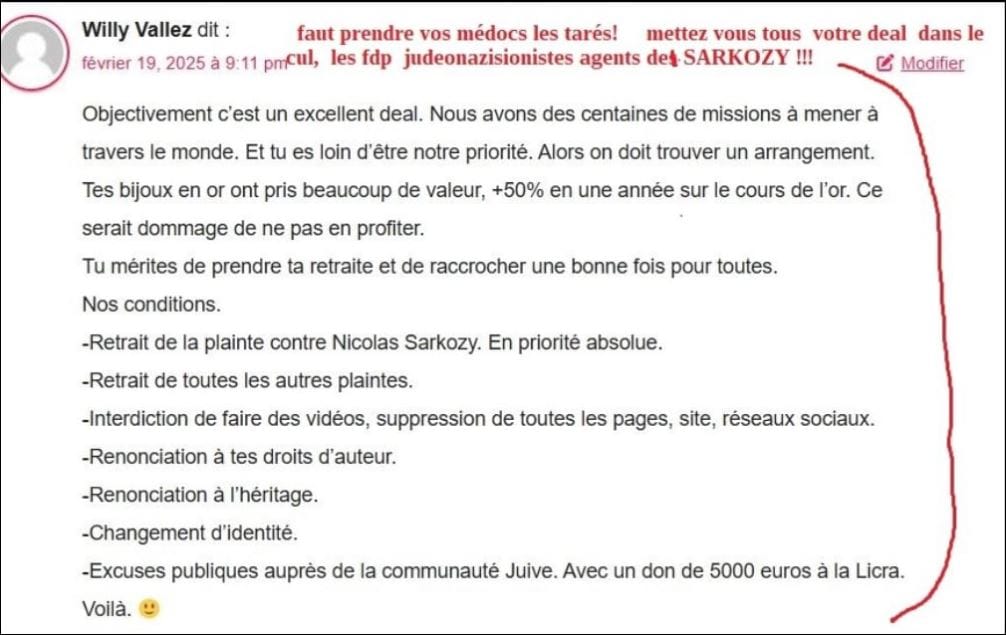 Willy Vallez dit :
février 19, 2025 à 9:11 pm

faut prendre vos médocs les tarés! mettez vous tous votre deal dans le cul, les fdp judeonazisionistes agents de SARKOZY !!!

Modifier

Objectivement c'est un excellent deal. Nous avons des centaines de missions à mener à travers le monde. Et tu es loin d'être notre priorité. Alors on doit trouver un arrangement. Tes bijoux en or ont pris beaucoup de valeur, +50% en une année sur le cours de l'or. Ce serait dommage de ne pas en profiter.
Tu mérites de prendre ta retraite et de raccrocher une bonne fois pour toutes.
Nos conditions.
-Retrait de la plainte contre Nicolas Sarkozy. En priorité absolue.
-Retrait de toutes les autres plaintes.
-Interdiction de faire des vidéos, suppression de toutes les pages, site, réseaux sociaux.
-Renonciation à tes droits d'auteur.
-Renonciation à l'héritage.
-Changement d'identité.
-Excuses publiques auprès de la communauté Juive. Avec un don de 5000 euros à la Licra.
Voilà. 🙂